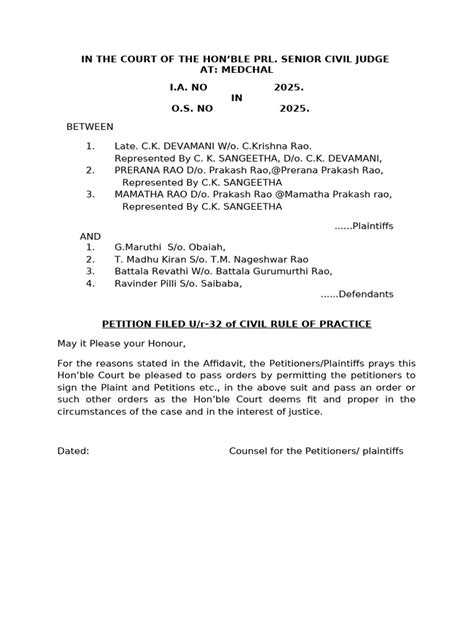 IN THE COURT OF THE HON'BLE PRL. SENIOR CIVIL JUDGE
AT: MEDCHAL

I.A. NO 2025.
IN
O.S. NO 2025.

BETWEEN

1. Late. C.K. DEVAMANI W/o. C.Krishna Rao.
Represented By C. K. SANGEETHA, D/o. C.K. DEVAMANI,
2. PRERANA RAO D/o. Prakash Rao,@Prerana Prakash Rao,
Represented By C.K. SANGEETHA
3. MAMATHA RAO D/o. Prakash Rao @Mamatha Prakash rao,
Represented By C.K. SANGEETHA

......Plaintiffs

AND
1. G.Maruthi S/o. Obaiah,
2. T. Madhu Kiran S/o. T.M. Nageshwar Rao
3. Battala Revathi W/o. Battala Gurumurthi Rao,
4. Ravinder Pilli S/o. Saibaba,

......Defendants

PETITION FILED U/r-32 of CIVIL RULE OF PRACTICE

May it Please your Honour,

For the reasons stated in the Affidavit, the Petitioners/Plaintiffs prays this Hon'ble Court be pleased to pass orders by permitting the petitioners to sign the Plaint and Petitions etc., in the above suit and pass an order or such other orders as the Hon'ble Court deems fit and proper in the circumstances of the case and in the interest of justice.

Dated: Counsel for the Petitioners/ plaintiffs